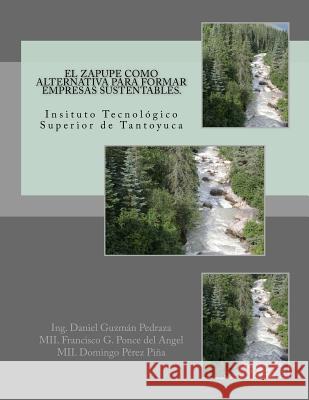 EL ZAPUPE COMO ALTERNATIVA PARA FORMAR EMPRESAS SUSTENTABLES.

Insituto Tecnológico Superior de Tantoyuca

Ing. Daniel Guzmán Pedraza
MII. Francisco G. Ponce del Angel
MII. Domingo Pérez Piña

Kraina Książek